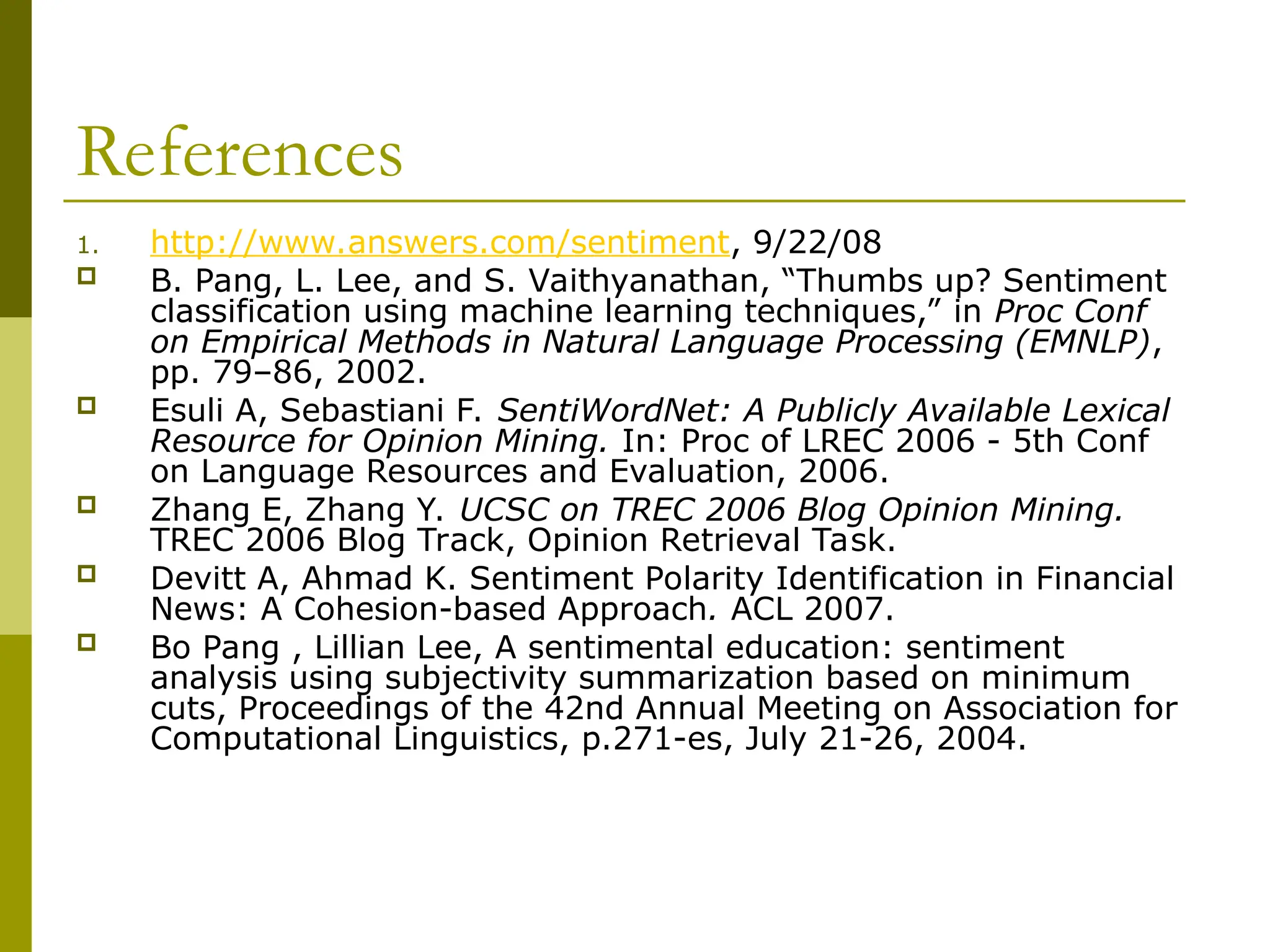 References

1. http://www.answers.com/sentiment, 9/22/08

B. Pang, L. Lee, and S. Vaithyanathan, “Thumbs up? Sentiment classification using machine learning techniques,” in Proc Conf on Empirical Methods in Natural Language Processing (EMNLP), pp. 79–86, 2002.

Esuli A, Sebastiani F. SentiWordNet: A Publicly Available Lexical Resource for Opinion Mining. In: Proc of LREC 2006 - 5th Conf on Language Resources and Evaluation, 2006.

Zhang E, Zhang Y. UCSC on TREC 2006 Blog Opinion Mining. TREC 2006 Blog Track, Opinion Retrieval Task.

Devitt A, Ahmad K. Sentiment Polarity Identification in Financial News: A Cohesion-based Approach. ACL 2007.

Bo Pang , Lillian Lee, A sentimental education: sentiment analysis using subjectivity summarization based on minimum cuts, Proceedings of the 42nd Annual Meeting on Association for Computational Linguistics, p.271-es, July 21-26, 2004.